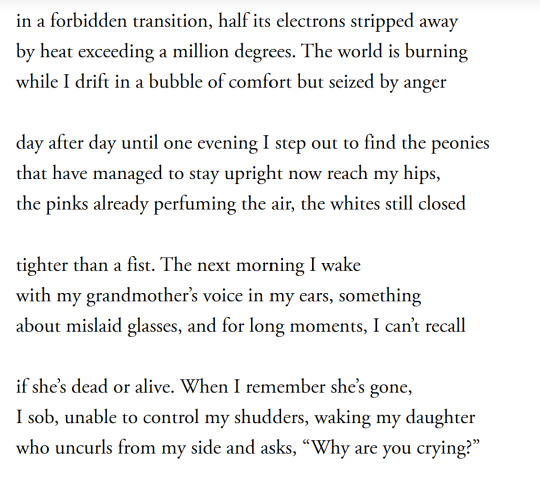 in a forbidden transition, half its electrons stripped away
by heat exceeding a million degrees. The world is burning
while I drift in a bubble of comfort but seized by anger

day after day until one evening I step out to find the peonies
that have managed to stay upright now reach my hips,
the pinks already perfuming the air, the whites still closed

tighter than a fist. The next morning I wake
with my grandmother's voice in my ears, something
about mislaid glasses, and for long moments, I can't recall

if she's dead or alive. When I remember she's gone,
I sob, unable to control my shudders, waking my daughter
who uncurls from my side and asks, "Why are you crying?"